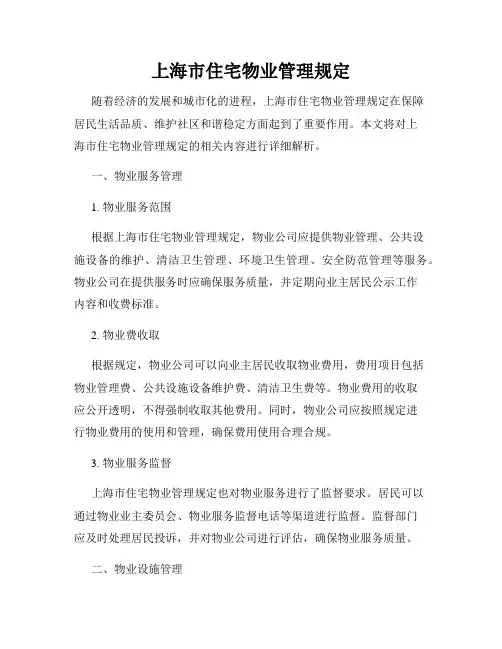 上海市住宅物业管理规定

随着经济的发展和城市化的进程，上海市住宅物业管理规定在保障居民生活品质、维护社区和谐稳定方面起到了重要作用。本文将对上海市住宅物业管理规定的相关内容进行详细解析。

一、物业服务管理

1. 物业服务范围

根据上海市住宅物业管理规定，物业公司应提供物业管理、公共设施设备的维护、清洁卫生管理、环境卫生管理、安全防范管理等服务。物业公司在提供服务时应确保服务质量，并定期向业主居民公示工作内容和收费标准。

2. 物业费收取

根据规定，物业公司可以向业主居民收取物业费用，费用项目包括物业管理费、公共设施设备维护费、清洁卫生费等。物业费用的收取应公开透明，不得强制收取其他费用。同时，物业公司应按照规定进行物业费用的使用和管理，确保费用使用合理合规。

3. 物业服务监督

上海市住宅物业管理规定也对物业服务进行了监督要求。居民可以通过物业业主委员会、物业服务监督电话等渠道进行监督。监督部门应及时处理居民投诉，并对物业公司进行评估，确保物业服务质量。

二、物业设施管理